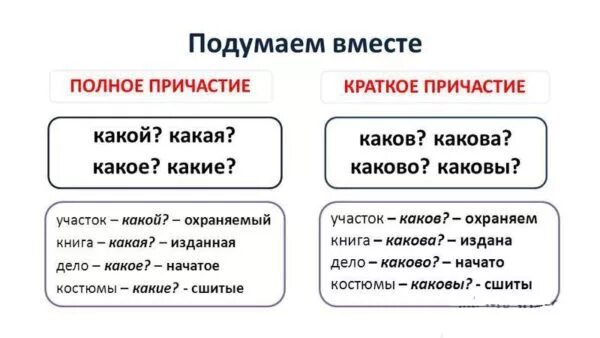 Подумаем вместе

ПОЛНОЕ ПРИЧАСТИЕ

какой? какая?
какое? какие?

участок – какой? – охраняемый
книга – какая? – изданная
дело – какое? – начатое
костюмы – какие? - сшитые

КРАТКОЕ ПРИЧАСТИЕ

каков? какова?
каково? каковы?

участок – каков? – охраняем
книга – какова? – издана
дело – каково? – начато
костюмы – каковы? - сшиты